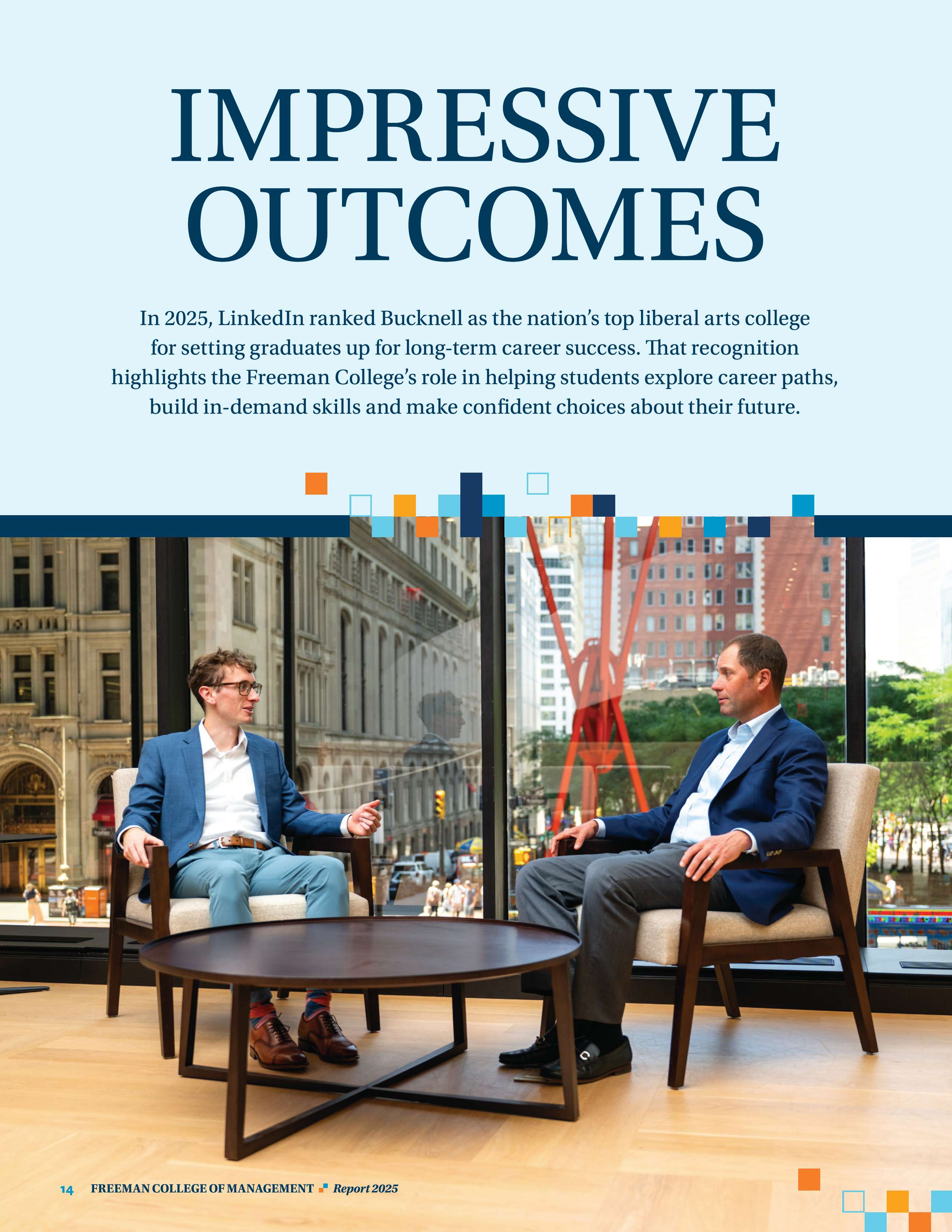 IMPRESSIVE OUTCOMES

In 2025, LinkedIn ranked Bucknell as the nation's top liberal arts college for setting graduates up for long-term career success. That recognition highlights the Freeman College's role in helping students explore career paths, build in-demand skills and make confident choices about their future.

14 FREEMAN COLLEGE OF MANAGEMENT Report 2025